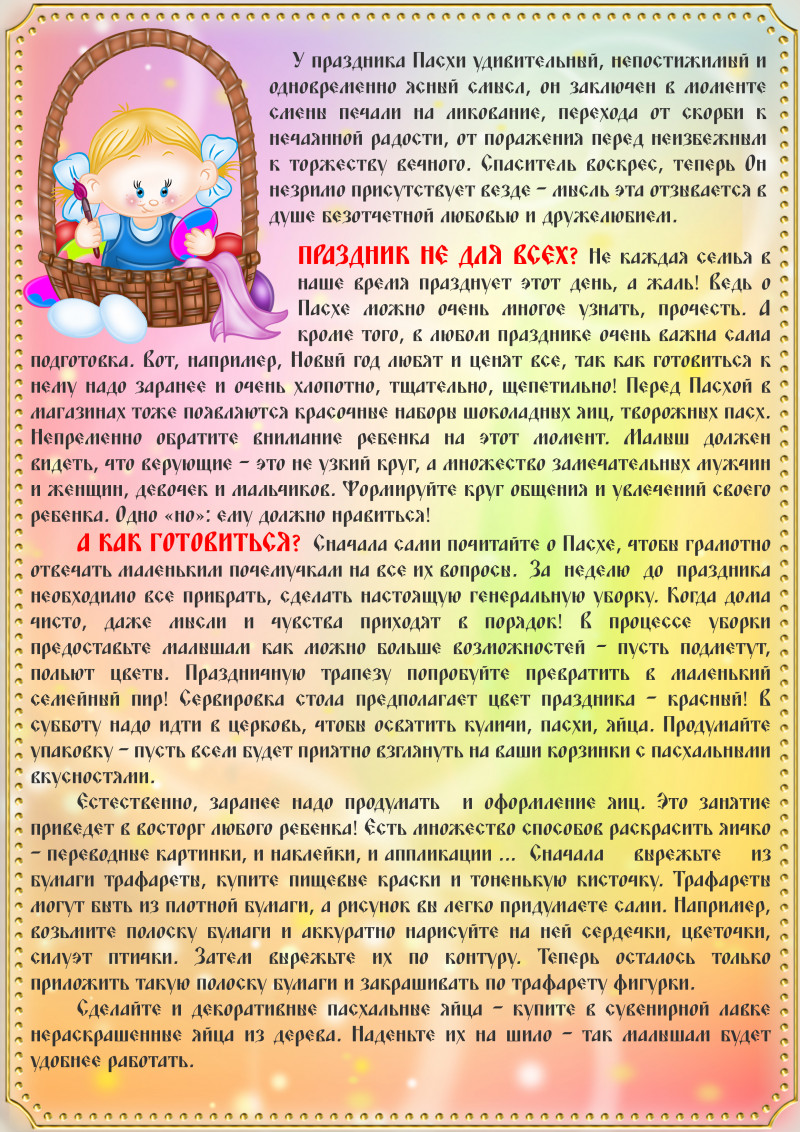 У праздника Пасхи удивительный, непостижимый и одновременно ясный смысл, он заключен в моменте смены печали на ликование, перехода от скорби к нечаянной радости, от поражения перед неизбежным к торжеству вечного. Спаситель воскрес, теперь Он незримо присутствует везде – мысль эта отзывается в душе безотчетной любовью и дружелюбием.

ПРАЗДНИК НЕ ДЛЯ ВСЕХ? Не каждая семья в наше время празднует этот день, а жаль! Ведь о Пасхе можно очень многое узнать, прочесть. А кроме того, в любом празднике очень важна сама подготовка. Вот, например, Новый год любят и ценят все, так как готовиться к нему надо заранее и очень хлопотно, тщательно, щепетильно! Перед Пасхой в магазинах тоже появляются красочные наборы шоколадных яиц, творожных пасх. Непременно обратите внимание ребенка на этот момент. Малыш должен видеть, что верующие – это не узкий круг, а множество замечательных мужчин и женщин, девочек и мальчиков. Формируйте круг общения и увлечений своего ребенка. Одно «но»: ему должно нравиться!

А КАК ГОТОВИТЬСЯ? Сначала сами почитайте о Пасхе, чтобы грамотно отвечать маленьким почемучкам на все их вопросы. За неделю до праздника необходимо все прибрать, сделать настоящую генеральную уборку. Когда дома чисто, даже мысли и чувства приходят в порядок! В процессе уборки предоставьте малышам как можно больше возможностей – пусть подметут, польют цветы. Праздничную трапезу попробуйте превратить в маленький семейный пир! Сервировка стола предполагает цвет праздника – красный! В субботу надо идти в церковь, чтобы освятить куличи, пасхи, яйца. Продумайте упаковку – пусть всем будет приятно взглянуть на ваши корзинки с пасхальными вкусностями.

Естественно, заранее надо продумать и оформление яиц. Это занятие приведет в восторг любого ребенка! Есть множество способов раскрасить яичко – переводные картинки, и наклейки, и аппликации ... Сначала вырежьте из бумаги трафареты, купите пищевые краски и тоненькую кисточку. Трафареты могут быть из плотной бумаги, а рисунок вы легко придумаете сами. Например, возьмите полоску бумаги и аккуратно нарисуйте на ней сердечки, цветочки, силуэт птички. Затем вырежьте их по контуру. Теперь осталось только приложить такую полоску бумаги и закрашивать по трафарету фигурки.

Сделайте и декоративные пасхальные яйца – купите в сувенирной лавке нераскрашенные яйца из дерева. Наденьте их на шило – так малышам будет удобнее работать.